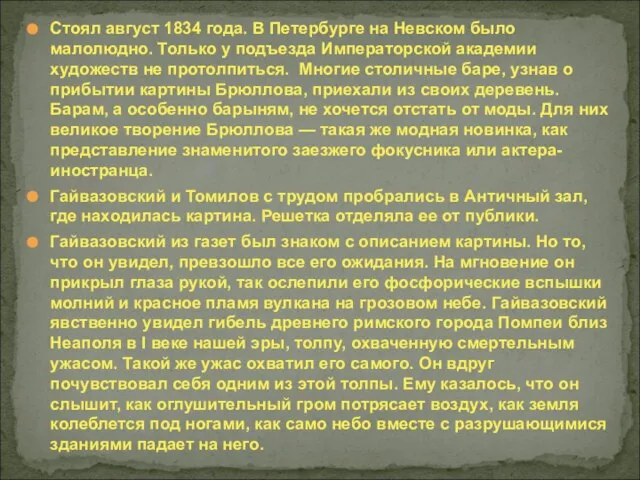 Стоял август 1834 года. В Петербурге на Невском было малолюдно. Только у подъезда Императорской академии художеств не протолпиться. Многие столичные баре, узнав о прибытии картины Брюллова, приехали из своих деревень. Барам, а особенно барыням, не хочется отстать от моды. Для них великое творение Брюллова — такая же модная новинка, как представление знаменитого заезжего фокусника или актера-иностранца.

Гайвазовский и Томилов с трудом пробрались в Античный зал, где находилась картина. Решетка отделяла ее от публики.

Гайвазовский из газет был знаком с описанием картины. Но то, что он увидел, превзошло все его ожидания. На мгновение он прикрыл глаза рукой, так ослепили его фосфорические вспышки молний и красное пламя вулкана на грозовом небе. Гайвазовский явственно увидел гибель древнего римского города Помпеи близ Неаполя в I веке нашей эры, толпу, охваченную смертельным ужасом. Такой же ужас охватил его самого. Он вдруг почувствовал себя одним из этой толпы. Ему казалось, что он слышит, как оглушительный гром потрясает воздух, как земля колеблется под ногами, как само небо вместе с разрушающимися зданиями падает на него.